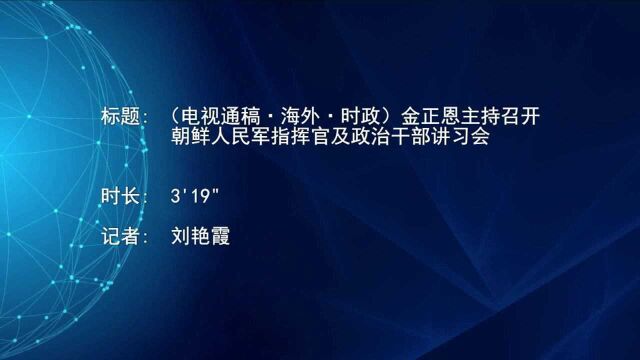 标题：（电视通稿·海外·时政）金正恩主持召开朝鲜人民军指挥官及政治干部讲习会

时长：3'19"

记者：刘艳霞